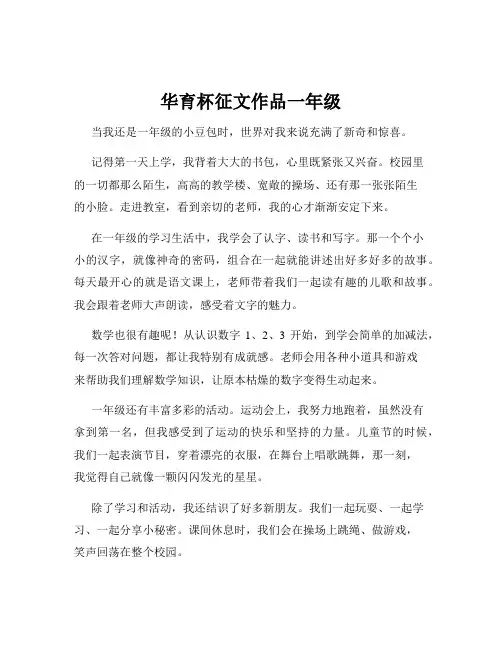 华育杯征文作品一年级

当我还是一年级的小豆包时，世界对我来说充满了新奇和惊喜。

记得第一天上学，我背着大大的书包，心里既紧张又兴奋。校园里的一切都那么陌生，高高的教学楼、宽敞的操场、还有那一张张陌生的小脸。走进教室，看到亲切的老师，我的心才渐渐安定下来。

在一年级的学习生活中，我学会了认字、读书和写字。那一个个小小的汉字，就像神奇的密码，组合在一起就能讲述出好多好多的故事。每天最开心的就是语文课上，老师带着我们一起读有趣的儿歌和故事。我会跟着老师大声朗读，感受着文字的魅力。

数学也很有趣呢！从认识数字 1、2、3 开始，到学会简单的加减法，每一次答对问题，都让我特别有成就感。老师会用各种小道具和游戏来帮助我们理解数学知识，让原本枯燥的数字变得生动起来。

一年级还有丰富多彩的活动。运动会上，我努力地跑着，虽然没有拿到第一名，但我感受到了运动的快乐和坚持的力量。儿童节的时候，我们一起表演节目，穿着漂亮的衣服，在舞台上唱歌跳舞，那一刻，我觉得自己就像一颗闪闪发光的星星。

除了学习和活动，我还结识了好多新朋友。我们一起玩耍、一起学习、一起分享小秘密。课间休息时，我们会在操场上跳绳、做游戏，笑声回荡在整个校园。